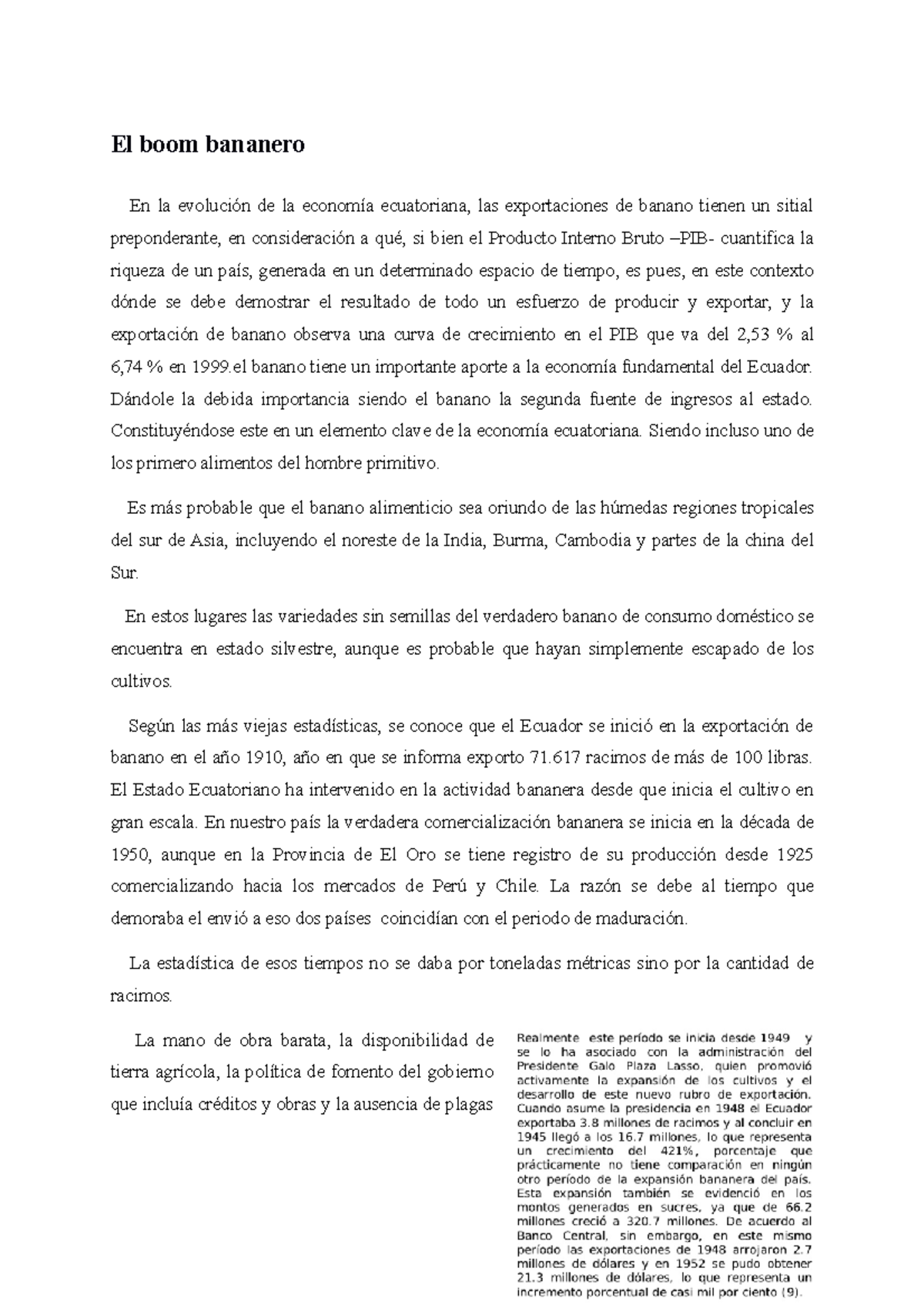 El boom bananero

En la evolución de la economía ecuatoriana, las exportaciones de banano tienen un sitial preponderante, en consideración a qué, si bien el Producto Interno Bruto –PIB- cuantifica la riqueza de un país, generada en un determinado espacio de tiempo, es pues, en este contexto dónde se debe demostrar el resultado de todo un esfuerzo de producir y exportar, y la exportación de banano observa una curva de crecimiento en el PIB que va del 2,53 % al 6,74 % en 1999.el banano tiene un importante aporte a la economía fundamental del Ecuador. Dándole la debida importancia siendo el banano la segunda fuente de ingresos al estado. Constituyéndose este en un elemento clave de la economía ecuatoriana. Siendo incluso uno de los primero alimentos del hombre primitivo.

Es más probable que el banano alimenticio sea oriundo de las húmedas regiones tropicales del sur de Asia, incluyendo el noreste de la India, Burma, Cambodia y partes de la china del Sur.

En estos lugares las variedades sin semillas del verdadero banano de consumo doméstico se encuentra en estado silvestre, aunque es probable que hayan simplemente escapado de los cultivos.

Según las más viejas estadísticas, se conoce que el Ecuador se inició en la exportación de banano en el año 1910, año en que se informa exporto 71.617 racimos de más de 100 libras. El Estado Ecuatoriano ha intervenido en la actividad bananera desde que inicia el cultivo en gran escala. En nuestro país la verdadera comercialización bananera se inicia en la década de 1950, aunque en la Provincia de El Oro se tiene registro de su producción desde 1925 comercializando hacia los mercados de Perú y Chile. La razón se debe al tiempo que demoraba el envió a eso dos países coincidían con el periodo de maduración.

La estadística de esos tiempos no se daba por toneladas métricas sino por la cantidad de racimos.

La mano de obra barata, la disponibilidad de tierra agrícola, la política de fomento del gobierno que incluía créditos y obras y la ausencia de plagas

Realmente este período se inicia desde 1949 y se lo ha asociado con la administración del Presidente Galo Plaza Lasso, quien promovió activamente la expansión de los cultivos y el desarrollo de este nuevo rubro de exportación. Cuando asume la presidencia en 1948 el Ecuador exportaba 3.8 millones de racimos y al concluir en 1945 llegó a los 16.7 millones, lo que representa un crecimiento del 421%, porcentaje que prácticamente no tiene comparación en ningún otro período de la expansión bananera del país. Esta expansión también se evidenció en los montos generados en sucres, ya que de 66.2 millones creció a 320.7 millones. De acuerdo al Banco Central, sin embargo, en este mismo período las exportaciones de 1948 arrojaron 2.7 millones de dólares y en 1952 se pudo obtener 21.3 millones de dólares, lo que representa un incremento porcentual de casi mil por ciento (9).